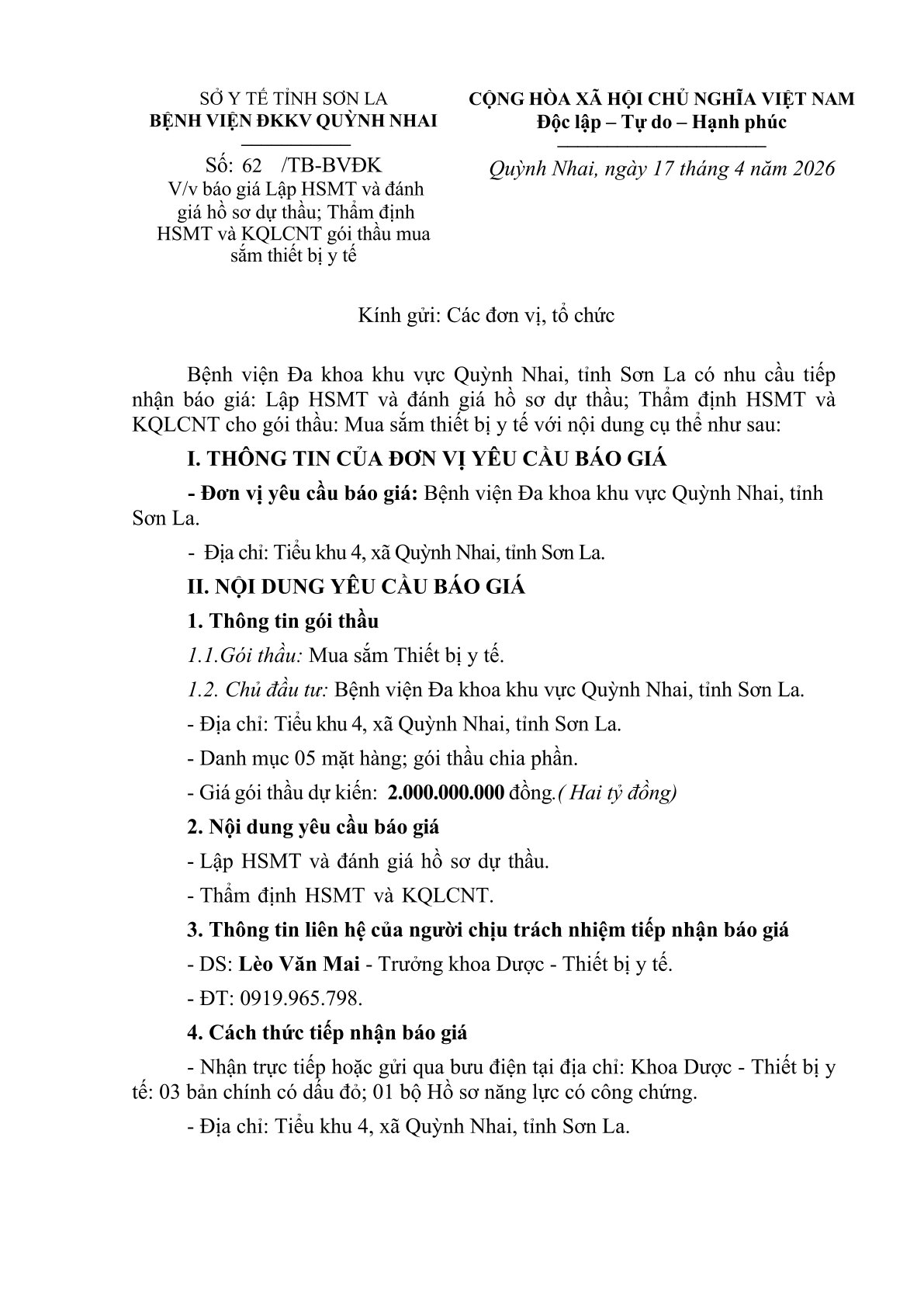 SỞ Y TẾ TỈNH SƠN LA
BỆNH VIỆN ĐKKV QUỲNH NHAI

Số: 62 /TB-BVĐK
V/v báo giá Lập HSMT và đánh giá hồ sơ dự thầu; Thẩm định HSMT và KQLCNT gói thầu mua sắm thiết bị y tế

CỘNG HÒA XÃ HỘI CHỦ NGHĨA VIỆT NAM
Độc lập – Tự do – Hạnh phúc

Quỳnh Nhai, ngày 17 tháng 4 năm 2026

Kính gửi: Các đơn vị, tổ chức

Bệnh viện Đa khoa khu vực Quỳnh Nhai, tỉnh Sơn La có nhu cầu tiếp nhận báo giá: Lập HSMT và đánh giá hồ sơ dự thầu; Thẩm định HSMT và KQLCNT cho gói thầu: Mua sắm thiết bị y tế với nội dung cụ thể như sau:

I. THÔNG TIN CỦA ĐƠN VỊ YÊU CẦU BÁO GIÁ

- Đơn vị yêu cầu báo giá: Bệnh viện Đa khoa khu vực Quỳnh Nhai, tỉnh Sơn La.

- Địa chỉ: Tiểu khu 4, xã Quỳnh Nhai, tỉnh Sơn La.

II. NỘI DUNG YÊU CẦU BÁO GIÁ

1. Thông tin gói thầu

1.1.Gói thầu: Mua sắm Thiết bị y tế.

1.2. Chủ đầu tư: Bệnh viện Đa khoa khu vực Quỳnh Nhai, tỉnh Sơn La.

- Địa chỉ: Tiểu khu 4, xã Quỳnh Nhai, tỉnh Sơn La.

- Danh mục 05 mặt hàng; gói thầu chia phần.

- Giá gói thầu dự kiến: 2.000.000.000 đồng.( Hai tỷ đồng)

2. Nội dung yêu cầu báo giá

- Lập HSMT và đánh giá hồ sơ dự thầu.

- Thẩm định HSMT và KQLCNT.

3. Thông tin liên hệ của người chịu trách nhiệm tiếp nhận báo giá

- DS: Lèo Văn Mai - Trưởng khoa Dược - Thiết bị y tế.

- ĐT: 0919.965.798.

4. Cách thức tiếp nhận báo giá

- Nhận trực tiếp hoặc gửi qua bưu điện tại địa chỉ: Khoa Dược - Thiết bị y tế: 03 bản chính có dấu đỏ; 01 bộ Hồ sơ năng lực có công chứng.

- Địa chỉ: Tiểu khu 4, xã Quỳnh Nhai, tỉnh Sơn La.